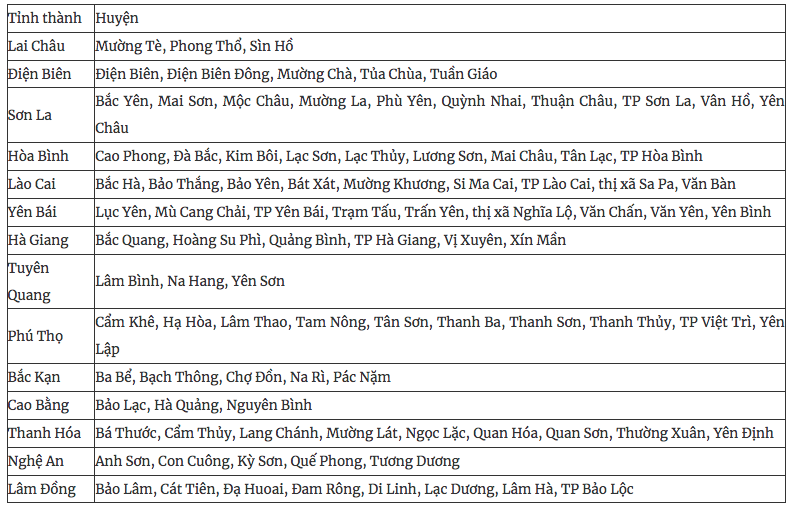 | Tỉnh thành | Huyện |
|---|---|
| Lai Châu | Mường Tè, Phong Thổ, Sìn Hồ |
| Điện Biên | Điện Biên, Điện Biên Đông, Mường Chà, Tủa Chùa, Tuần Giáo |
| Sơn La | Bắc Yên, Mai Sơn, Mộc Châu, Mường La, Phù Yên, Quỳnh Nhai, Thuận Châu, TP Sơn La, Vân Hồ, Yên Châu |
| Hòa Bình | Cao Phong, Đà Bắc, Kim Bôi, Lạc Sơn, Lạc Thủy, Lương Sơn, Mai Châu, Tân Lạc, TP Hòa Bình |
| Lào Cai | Bắc Hà, Bảo Thắng, Bảo Yên, Bát Xát, Mường Khương, Si Ma Cai, TP Lào Cai, thị xã Sa Pa, Văn Bàn |
| Yên Bái | Lục Yên, Mù Cang Chải, TP Yên Bái, Trạm Tấu, Trấn Yên, thị xã Nghĩa Lộ, Văn Chấn, Văn Yên, Yên Bình |
| Hà Giang | Bắc Quang, Hoàng Su Phì, Quảng Bình, TP Hà Giang, Vị Xuyên, Xín Mần |
| Tuyên Quang | Lâm Bình, Na Hang, Yên Sơn |
| Phú Thọ | Cẩm Khê, Hạ Hòa, Lâm Thao, Tam Nông, Tân Sơn, Thanh Ba, Thanh Sơn, Thanh Thủy, TP Việt Trì, Yên Lập |
| Bắc Kạn | Ba Bể, Bạch Thông, Chợ Đồn, Na Rì, Pác Nặm |
| Cao Bằng | Bảo Lạc, Hà Quảng, Nguyên Bình |
| Thanh Hóa | Bá Thước, Cẩm Thủy, Lang Chánh, Mường Lát, Ngọc Lặc, Quan Hóa, Quan Sơn, Thường Xuân, Yên Định |
| Nghệ An | Anh Sơn, Con Cuông, Kỳ Sơn, Quế Phong, Tương Dương |
| Lâm Đồng | Bảo Lâm, Cát Tiên, Đạ Huoai, Đam Rông, Di Linh, Lạc Dương, Lâm Hà, TP Bảo Lộc |